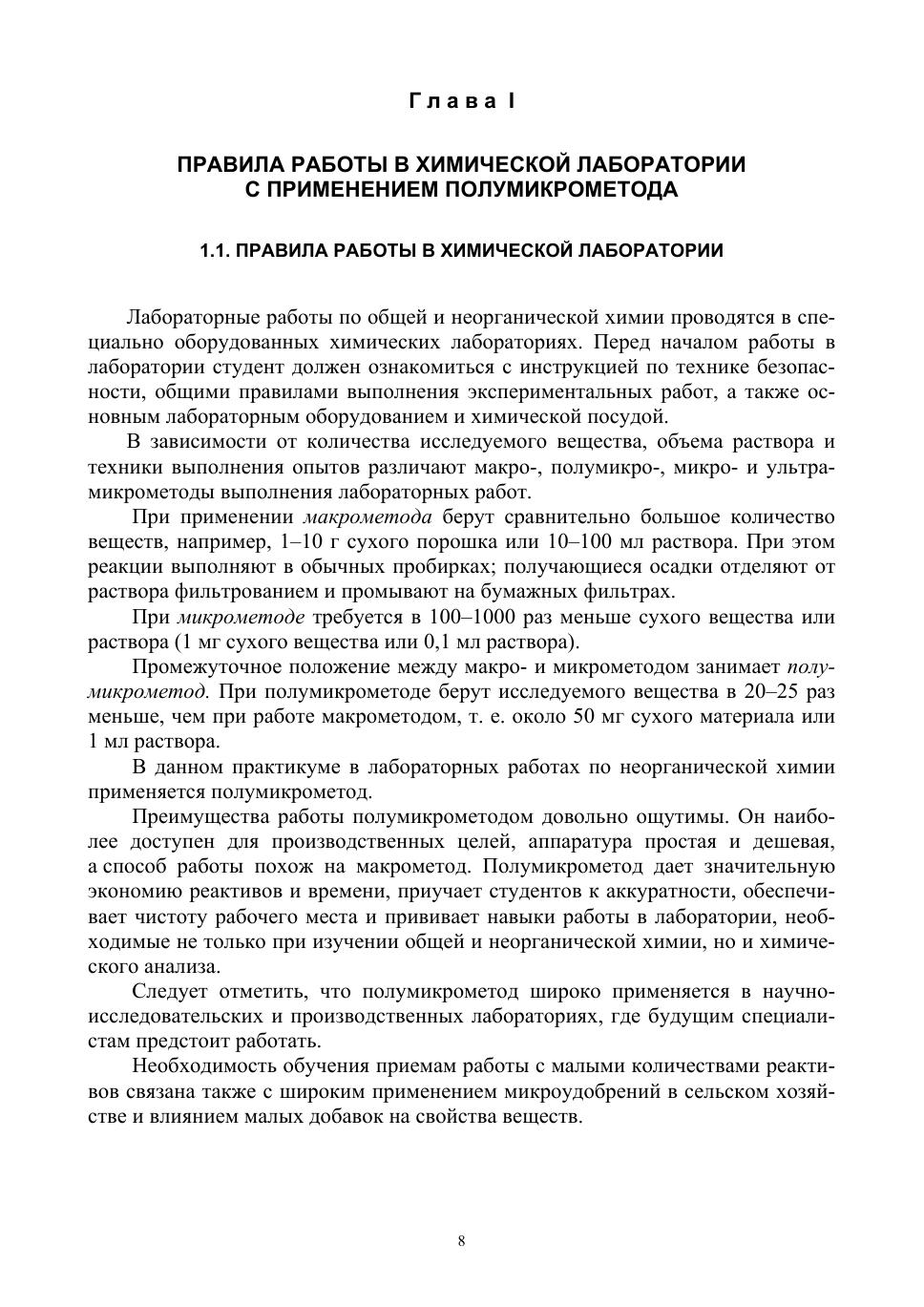 Глава I

ПРАВИЛА РАБОТЫ В ХИМИЧЕСКОЙ ЛАБОРАТОРИИ С ПРИМЕНЕНИЕМ ПОЛУМИКРОМЕТОДА

1.1. ПРАВИЛА РАБОТЫ В ХИМИЧЕСКОЙ ЛАБОРАТОРИИ

Лабораторные работы по общей и неорганической химии проводятся в специально оборудованных химических лабораториях. Перед началом работы в лаборатории студент должен ознакомиться с инструкцией по технике безопасности, общими правилами выполнения экспериментальных работ, а также основным лабораторным оборудованием и химической посудой.

В зависимости от количества исследуемого вещества, объема раствора и техники выполнения опытов различают макро-, полумикро-, микро- и ультрамикрометоды выполнения лабораторных работ.

При применении макрометода берут сравнительно большое количество веществ, например, 1–10 г сухого порошка или 10–100 мл раствора. При этом реакции выполняют в обычных пробирках; получающиеся осадки отделяют от раствора фильтрованием и промывают на бумажных фильтрах.

При микрометоде требуется в 100–1000 раз меньше сухого вещества или раствора (1 мг сухого вещества или 0,1 мл раствора).

Промежуточное положение между макро- и микрометодом занимает полумикрометод. При полумикрометоде берут исследуемого вещества в 20–25 раз меньше, чем при работе макрометодом, т. е. около 50 мг сухого материала или 1 мл раствора.

В данном практикуме в лабораторных работах по неорганической химии применяется полумикрометод.

Преимущества работы полумикрометодом довольно ощутимы. Он наиболее доступен для производственных целей, аппаратура простая и дешевая, а способ работы похож на макрометод. Полумикрометод дает значительную экономию реактивов и времени, приучает студентов к аккуратности, обеспечивает чистоту рабочего места и прививает навыки работы в лаборатории, необходимые не только при изучении общей и неорганической химии, но и химического анализа.

Следует отметить, что полумикрометод широко применяется в научно-исследовательских и производственных лабораториях, где будущим специалистам предстоит работать.

Необходимость обучения приемам работы с малыми количествами реактивов связана также с широким применением микроудобрений в сельском хозяйстве и влиянием малых добавок на свойства веществ.

8